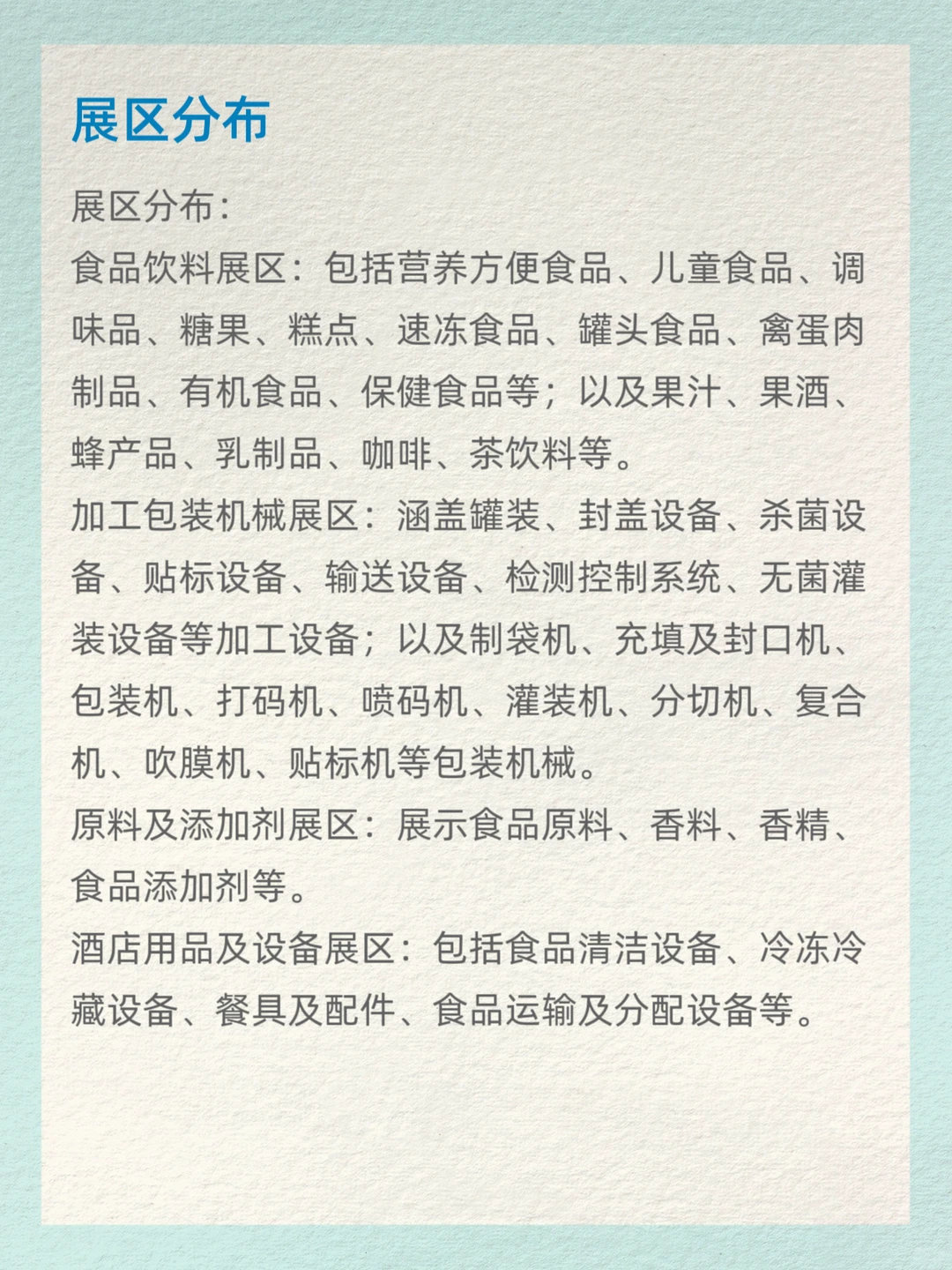 展区分布

展区分布：

食品饮料展区：包括营养方便食品、儿童食品、调味品、糖果、糕点、速冻食品、罐头食品、禽蛋肉制品、有机食品、保健食品等；以及果汁、果酒、蜂产品、乳制品、咖啡、茶饮料等。

加工包装机械展区：涵盖罐装、封盖设备、杀菌设备、贴标设备、输送设备、检测控制系统、无菌灌装设备等加工设备；以及制袋机、充填及封口机、包装机、打码机、喷码机、灌装机、分切机、复合机、吹膜机、贴标机等包装机械。

原料及添加剂展区：展示食品原料、香料、香精、食品添加剂等。

酒店用品及设备展区：包括食品清洁设备、冷冻冷藏设备、餐具及配件、食品运输及分配设备等。